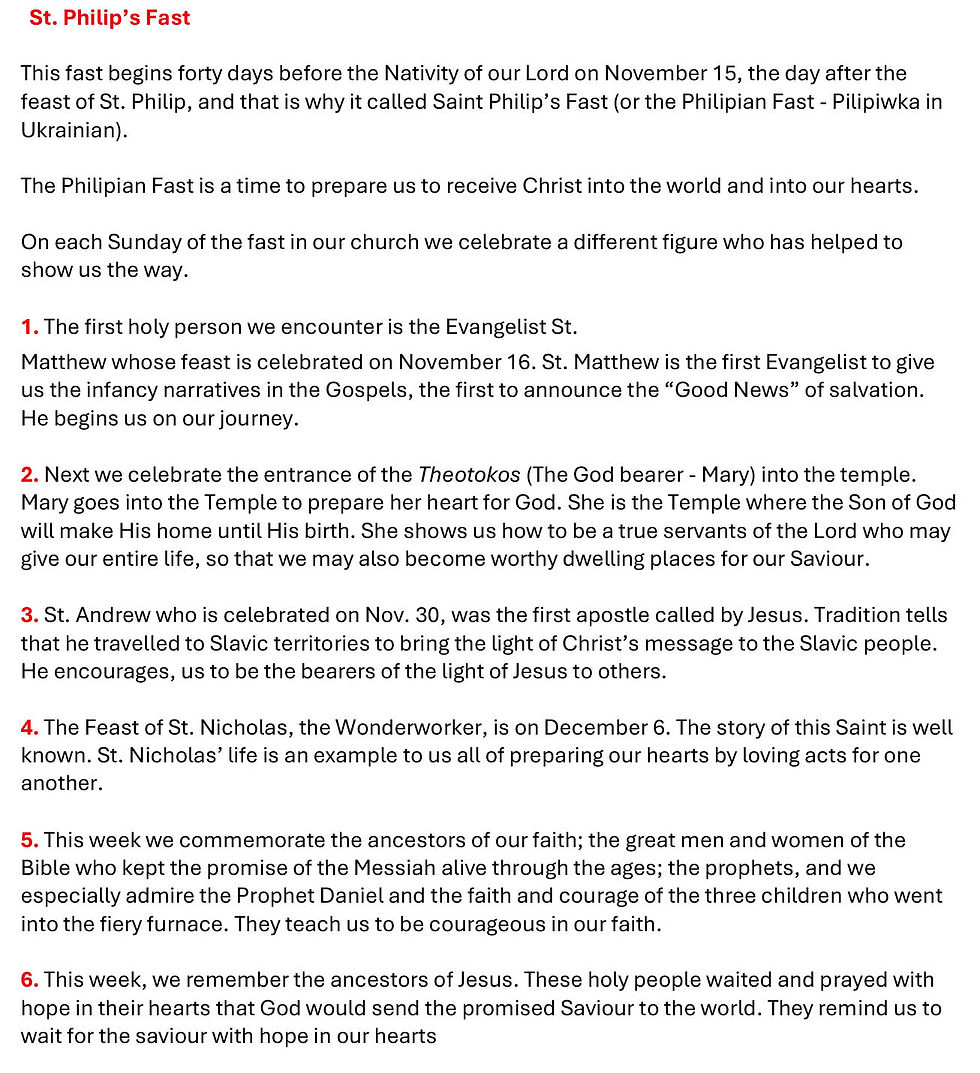 St. Philip's Fast

This fast begins forty days before the Nativity of our Lord on November 15, the day after the feast of St. Philip, and that is why it called Saint Philip's Fast (or the Philipian Fast - Pilipiwka in Ukrainian).

The Philipian Fast is a time to prepare us to receive Christ into the world and into our hearts.

On each Sunday of the fast in our church we celebrate a different figure who has helped to show us the way.

1. The first holy person we encounter is the Evangelist St.
Matthew whose feast is celebrated on November 16. St. Matthew is the first Evangelist to give us the infancy narratives in the Gospels, the first to announce the "Good News" of salvation. He begins us on our journey.

2. Next we celebrate the entrance of the Theotokos (The God bearer - Mary) into the temple. Mary goes into the Temple to prepare her heart for God. She is the Temple where the Son of God will make His home until His birth. She shows us how to be a true servants of the Lord who may give our entire life, so that we may also become worthy dwelling places for our Saviour.

3. St. Andrew who is celebrated on Nov. 30, was the first apostle called by Jesus. Tradition tells that he travelled to Slavic territories to bring the light of Christ's message to the Slavic people. He encourages, us to be the bearers of the light of Jesus to others.

4. The Feast of St. Nicholas, the Wonderworker, is on December 6. The story of this Saint is well known. St. Nicholas' life is an example to us all of preparing our hearts by loving acts for one another.

5. This week we commemorate the ancestors of our faith; the great men and women of the Bible who kept the promise of the Messiah alive through the ages; the prophets, and we especially admire the Prophet Daniel and the faith and courage of the three children who went into the fiery furnace. They teach us to be courageous in our faith.

6. This week, we remember the ancestors of Jesus. These holy people waited and prayed with hope in their hearts that God would send the promised Saviour to the world. They remind us to wait for the saviour with hope in our hearts